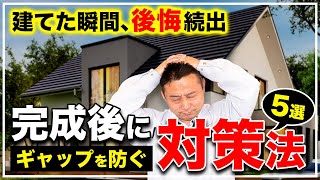 建てた瞬間、後悔続出

完成後に

ギャップを防ぐ

5選

対策法